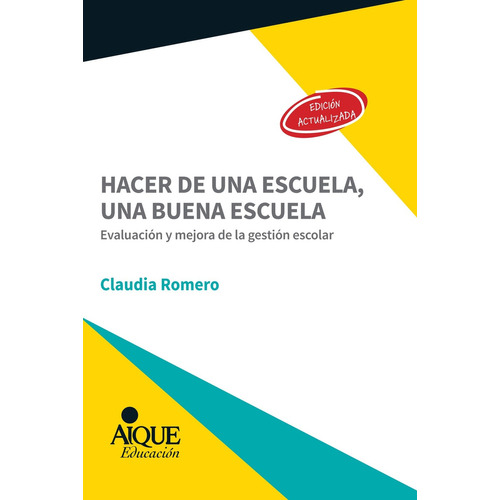 EDICIÓN ACTUALIZADA

HACER DE UNA ESCUELA, UNA BUENA ESCUELA

Evaluación y mejora de la gestión escolar

Claudia Romero

AIQUE
Educación